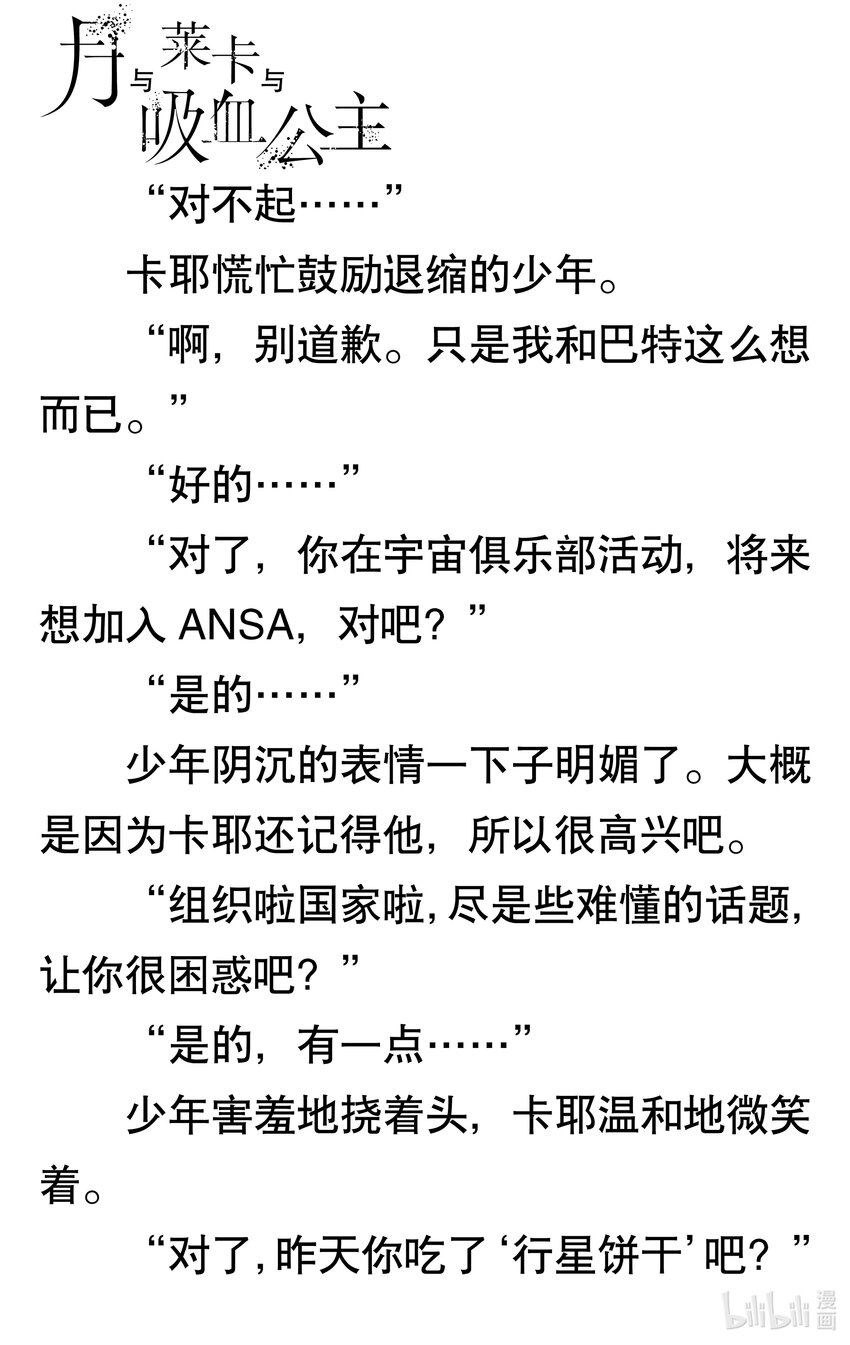 月与莱卡与吸血公主

“对不起……”

卡耶慌忙鼓励退缩的少年。

“啊，别道歉。只是我和巴特这么想而已。”

“好的……”

“对了，你在宇宙俱乐部活动，将来想加入ANSA，对吧？”

“是的……”

少年阴沉的表情一下子明媚了。大概是因为卡耶还记得他，所以很高兴吧。

“组织啦国家啦，尽是些难懂的话题，让你很困惑吧？”

“是的，有一点……”

少年害羞地挠着头，卡耶温和地微笑着。

“对了，昨天你吃了‘行星饼干’吧？”

bilibili漫画